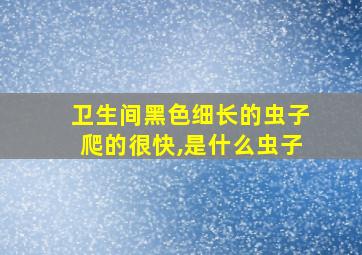 卫生间黑色细长的虫子爬的很快,是什么虫子